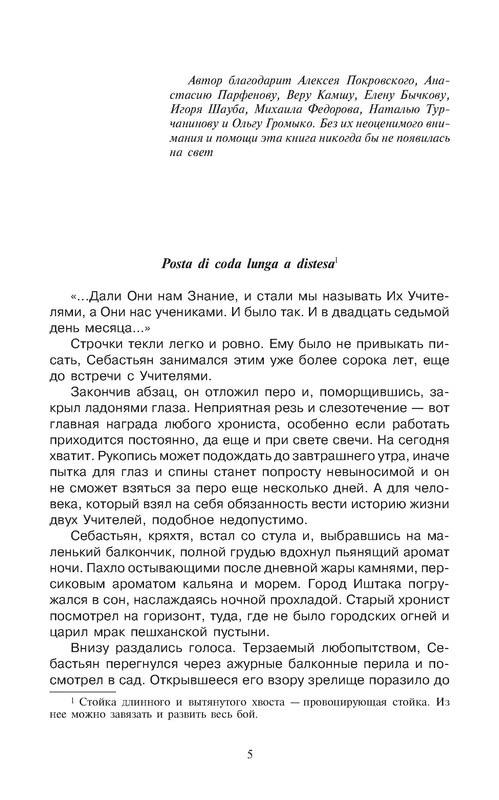 Автор благодарит Алексея Покровского, Анастасию Парфенову, Веру Камшу, Елену Бычкову, Игоря Шауба, Михаила Федорова, Наталью Турчанинову и Ольгу Громыко. Без их неоценимого внимания и помощи эта книга никогда бы не появилась на свет

Posta di coda lunga a distesa$^1$

«...Дали Они нам Знание, и стали мы называть Их Учителями, а Они нас учениками. И было так. И в двадцать седьмой день месяца...»

Строчки текли легко и ровно. Ему было не привыкать писать, Себастьян занимался этим уже более сорока лет, еще до встречи с Учителями.

Закончив абзац, он отложил перо и, поморщившись, закрыл ладонями глаза. Неприятная резь и слезотечение — вот главная награда любого хрониста, особенно если работать приходится постоянно, да еще и при свете свечи. На сегодня хватит. Рукопись может подождать до завтрашнего утра, иначе пытка для глаз и спины станет попросту невыносимой и он не сможет взяться за перо еще несколько дней. А для человека, который взял на себя обязанность вести историю жизни двух Учителей, подобное недопустимо.

Себастьян, кряхтя, встал со стула и, выбравшись на маленький балкончик, полной грудью вдохнул пьянящий аромат ночи. Пахло остывающими после дневной жары камнями, персиковым ароматом кальяна и морем. Город Иштака погружался в сон, наслаждаясь ночной прохладой. Старый хронист посмотрел на горизонт, туда, где не было городских огней и царил мрак пешханской пустыни.

Внизу раздались голоса. Терзаемый любопытством, Себастьян перегнулся через ажурные балконные перила и посмотрел в сад. Открывшееся его взору зрелище поразило до

$^1$ Стойка длинного и вытянутого хвоста — провоцирующая стойка. Из нее можно завязать и развить весь бой.

5